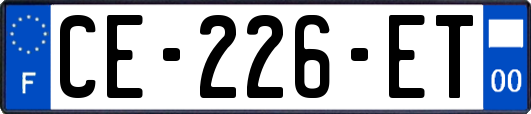 F

CE-226-ET

00